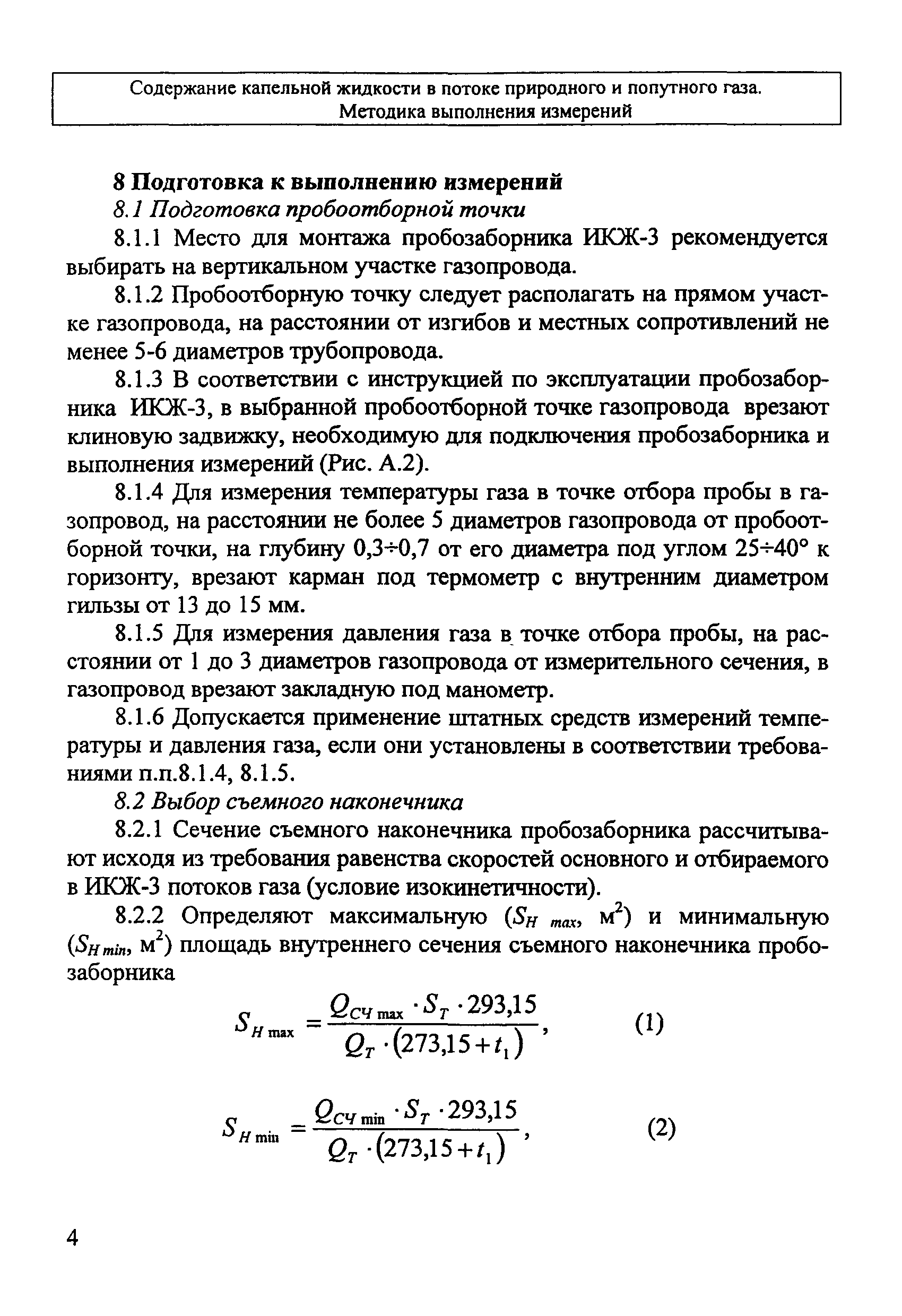 Содержание капельной жидкости в потоке природного и попутного газа. Методика выполнения измерений

8 Подготовка к выполнению измерений

8.1 Подготовка пробоотборной точки

8.1.1 Место для монтажа пробозаборника ИКЖ-3 рекомендуется выбирать на вертикальном участке газопровода.

8.1.2 Пробоотборную точку следует располагать на прямом участке газопровода, на расстоянии от изгибов и местных сопротивлений не менее 5-6 диаметров трубопровода.

8.1.3 В соответствии с инструкцией по эксплуатации пробозаборника ИКЖ-3, в выбранной пробоотборной точке газопровода врезают клиновую задвижку, необходимую для подключения пробозаборника и выполнения измерений (Рис. А.2).

8.1.4 Для измерения температуры газа в точке отбора пробы в газопровод, на расстоянии не более 5 диаметров газопровода от пробоотборной точки, на глубину 0,3÷0,7 от его диаметра под углом 25÷40° к горизонту, врезают карман под термометр с внутренним диаметром гильзы от 13 до 15 мм.

8.1.5 Для измерения давления газа в точке отбора пробы, на расстоянии от 1 до 3 диаметров газопровода от измерительного сечения, в газопровод врезают закладную под манометр.

8.1.6 Допускается применение штатных средств измерений температуры и давления газа, если они установлены в соответствии требованиями п.п.8.1.4, 8.1.5.

8.2 Выбор съемного наконечника

8.2.1 Сечение съемного наконечника пробозаборника рассчитывают исходя из требования равенства скоростей основного и отбираемого в ИКЖ-3 потоков газа (условие изокинетичности).

8.2.2 Определяют максимальную ($S_{H\ max}$, м$^2$) и минимальную ($S_{H\ min}$, м$^2$) площадь внутреннего сечения съемного наконечника пробозаборника

$S_{H\max} = \frac{Q_{СЧ\max} \cdot S_T \cdot 293,15}{Q_T \cdot (273,15 + t_1)}$, (1)

$S_{H\min} = \frac{Q_{СЧ\min} \cdot S_T \cdot 293,15}{Q_T \cdot (273,15 + t_1)}$, (2)

4